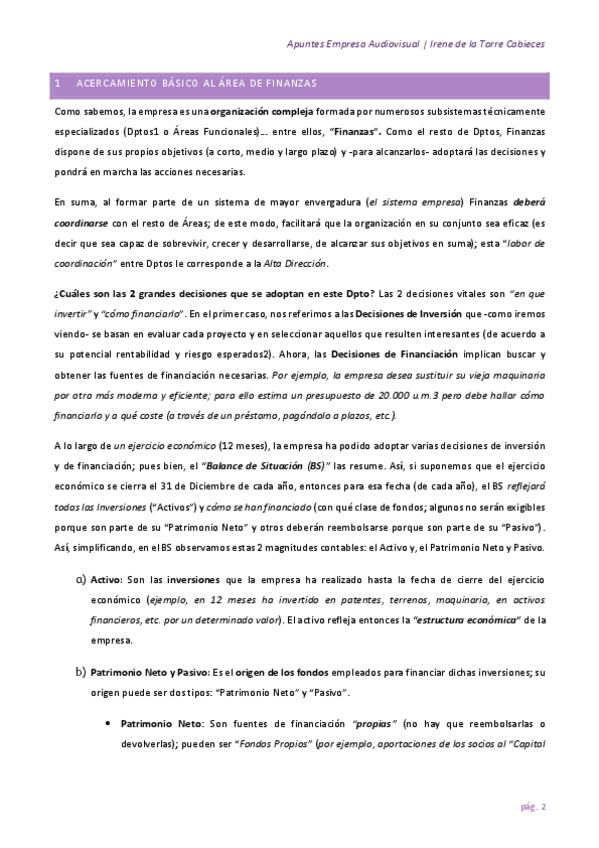 Apuntes Empresa Audiovisual | Irene de la Torre Cabieces

1 ACERCAMIENTO BÁSICO AL ÁREA DE FINANZAS

Como sabemos, la empresa es una organización compleja formada por numerosos subsistemas técnicamente especializados (Dptos1 o Áreas Funcionales)… entre ellos, "Finanzas". Como el resto de Dptos, Finanzas dispone de sus propios objetivos (a corto, medio y largo plazo) y -para alcanzarlos- adoptará las decisiones y pondrá en marcha las acciones necesarias.

En suma, al formar parte de un sistema de mayor envergadura (el sistema empresa) Finanzas deberá coordinarse con el resto de Áreas; de este modo, facilitará que la organización en su conjunto sea eficaz (es decir que sea capaz de sobrevivir, crecer y desarrollarse, de alcanzar sus objetivos en suma); esta "labor de coordinación" entre Dptos le corresponde a la Alta Dirección.

¿Cuáles son las 2 grandes decisiones que se adoptan en este Dpto? Las 2 decisiones vitales son "en que invertir" y "cómo financiarlo". En el primer caso, nos referimos a las Decisiones de Inversión que -como iremos viendo- se basan en evaluar cada proyecto y en seleccionar aquellos que resulten interesantes (de acuerdo a su potencial rentabilidad y riesgo esperados2). Ahora, las Decisiones de Financiación implican buscar y obtener las fuentes de financiación necesarias. Por ejemplo, la empresa desea sustituir su vieja maquinaria por otra más moderna y eficiente; para ello estima un presupuesto de 20.000 u.m.3 pero debe hallar cómo financiarlo y a qué coste (a través de un préstamo, pagándolo a plazos, etc.).

A lo largo de un ejercicio económico (12 meses), la empresa ha podido adoptar varias decisiones de inversión y de financiación; pues bien, el "Balance de Situación (BS)" las resume. Así, si suponemos que el ejercicio económico se cierra el 31 de Diciembre de cada año, entonces para esa fecha (de cada año), el BS reflejará todas las Inversiones ("Activos") y cómo se han financiado (con qué clase de fondos; algunos no serán exigibles porque son parte de su "Patrimonio Neto" y otros deberán reembolsarse porque son parte de su "Pasivo"). Así, simplificando, en el BS observamos estas 2 magnitudes contables: el Activo y, el Patrimonio Neto y Pasivo.

a) Activo: Son las inversiones que la empresa ha realizado hasta la fecha de cierre del ejercicio económico (ejemplo, en 12 meses ha invertido en patentes, terrenos, maquinaria, en activos financieros, etc. por un determinado valor). El activo refleja entonces la "estructura económica" de la empresa.

b) Patrimonio Neto y Pasivo: Es el origen de los fondos empleados para financiar dichas inversiones; su origen puede ser dos tipos: "Patrimonio Neto" y "Pasivo".

• Patrimonio Neto: Son fuentes de financiación "propias" (no hay que reembolsarlas o devolverlas); pueden ser "Fondos Propios" (por ejemplo, aportaciones de los socios al "Capital

pág. 2